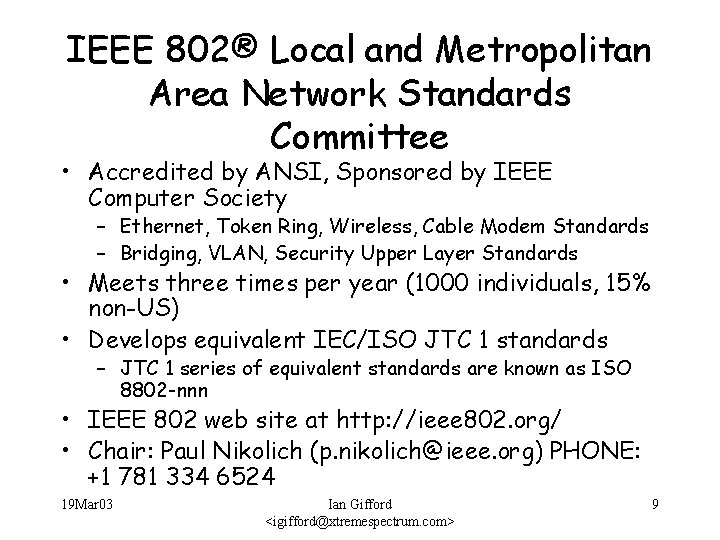 IEEE 802® Local and Metropolitan Area Network Standards Committee

• Accredited by ANSI, Sponsored by IEEE Computer Society
- Ethernet, Token Ring, Wireless, Cable Modem Standards
- Bridging, VLAN, Security Upper Layer Standards
• Meets three times per year (1000 individuals, 15% non-US)
• Develops equivalent IEC/ISO JTC 1 standards
- JTC 1 series of equivalent standards are known as ISO 8802-nnn
• IEEE 802 web site at http://ieee802.org/
• Chair: Paul Nikolich (p.nikolich@ieee.org) PHONE: +1 781 334 6524

19Mar03

Ian Gifford
<igifford@xtremespectrum.com>

9